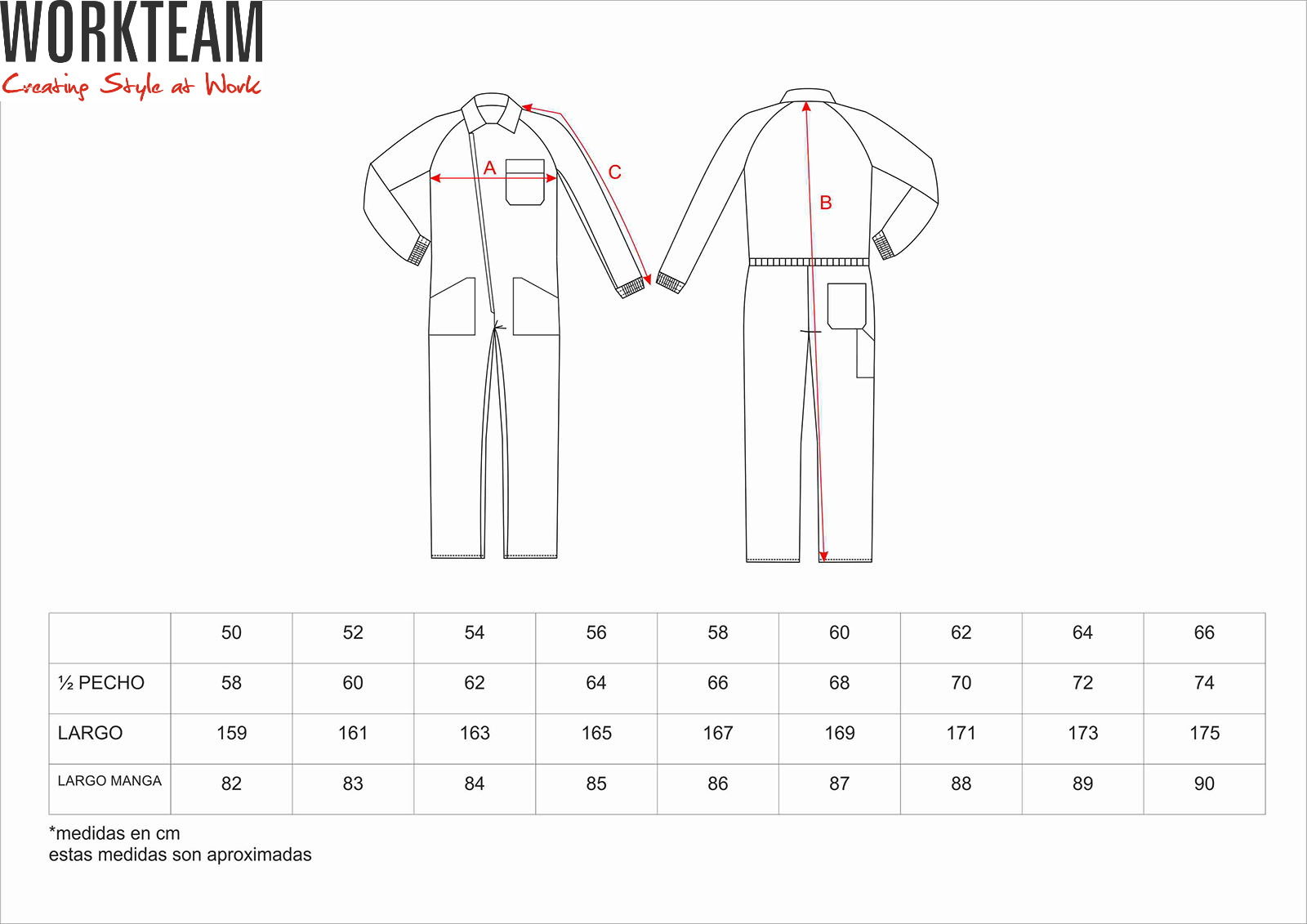 WORKTEAM
Creating Style at Work

A
C
B

| | 50 | 52 | 54 | 56 | 58 | 60 | 62 | 64 | 66 |
|---|---|---|---|---|---|---|---|---|---|
| ½ PECHO | 58 | 60 | 62 | 64 | 66 | 68 | 70 | 72 | 74 |
| LARGO | 159 | 161 | 163 | 165 | 167 | 169 | 171 | 173 | 175 |
| LARGO MANGA | 82 | 83 | 84 | 85 | 86 | 87 | 88 | 89 | 90 |

*medidas en cm
estas medidas son aproximadas